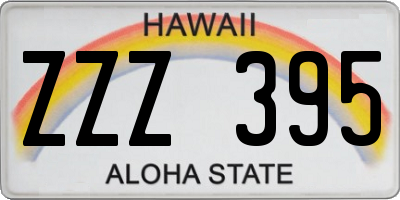 HAWAII

ZZZ 395

ALOHA STATE